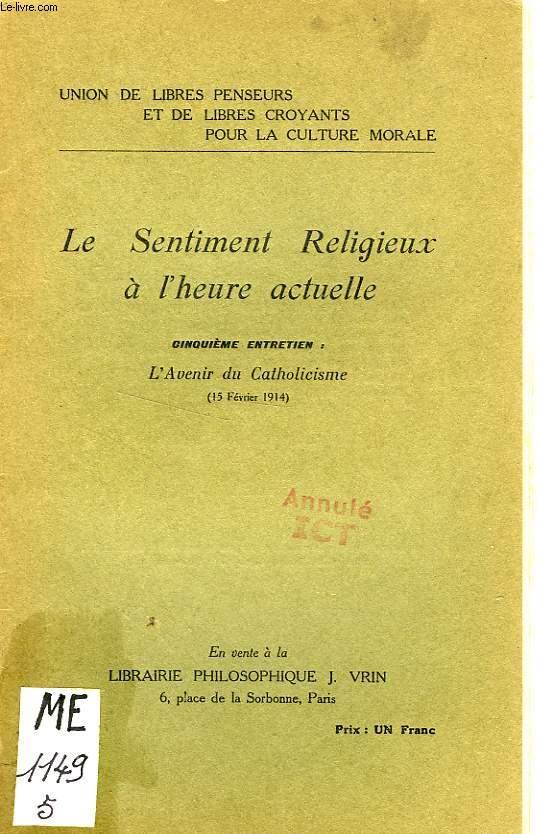 Le-livre.com

UNION DE LIBRES PENSEURS
ET DE LIBRES CROYANTS
POUR LA CULTURE MORALE

Le Sentiment Religieux
à l'heure actuelle

CINQUIÈME ENTRETIEN :
L'Avenir du Catholicisme
(15 Février 1914)

Annulé
ICT

En vente à la
LIBRAIRIE PHILOSOPHIQUE J. VRIN
6, place de la Sorbonne, Paris

Prix : UN Franc

ME
1149
5